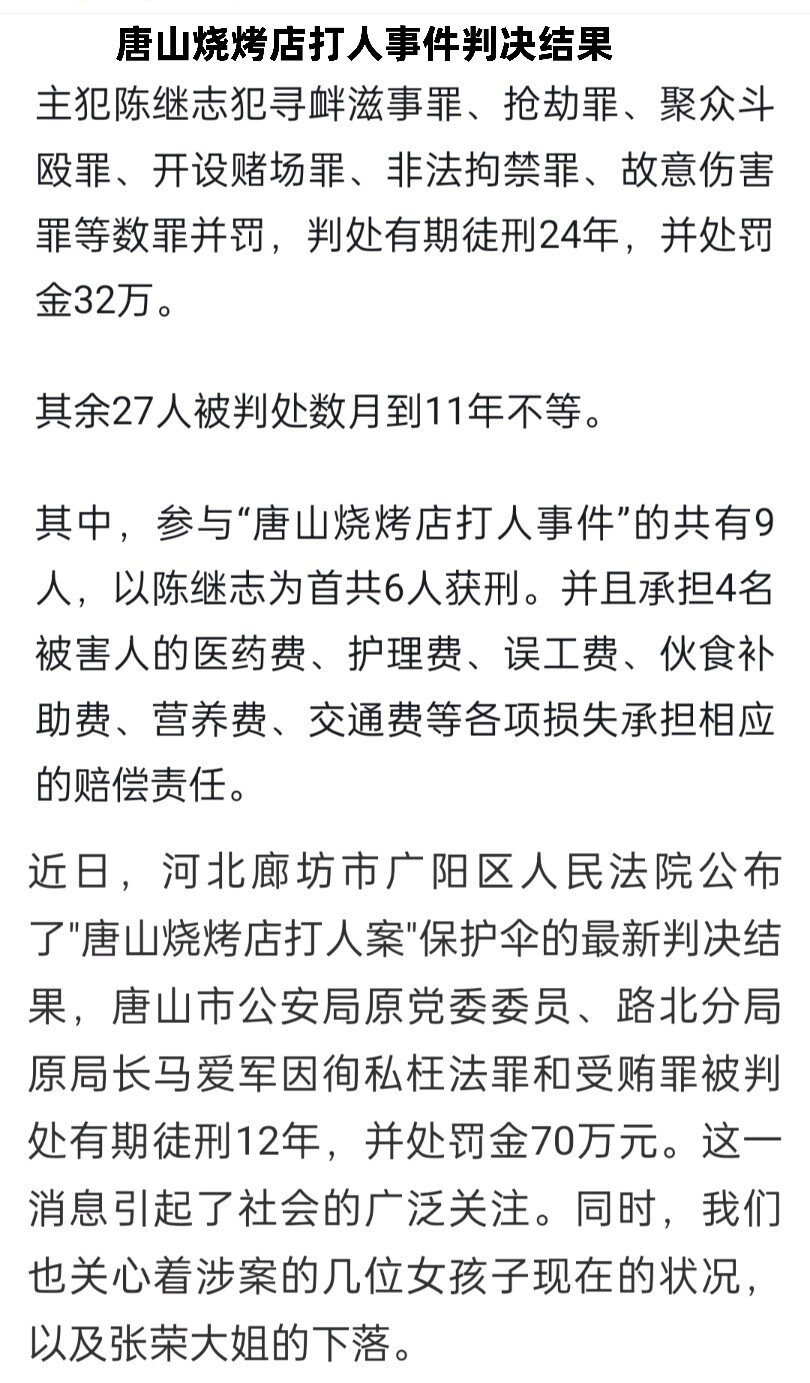 唐山烧烤店打人事件判决结果

主犯陈继志犯寻衅滋事罪、抢劫罪、聚众斗殴罪、开设赌场罪、非法拘禁罪、故意伤害罪等数罪并罚，判处有期徒刑24年，并处罚金32万。

其余27人被判处数月到11年不等。

其中，参与“唐山烧烤店打人事件”的共有9人，以陈继志为首共6人获刑。并且承担4名被害人的医药费、护理费、误工费、伙食补助费、营养费、交通费等各项损失承担相应的赔偿责任。

近日，河北廊坊市广阳区人民法院公布了"唐山烧烤店打人案"保护伞的最新判决结果，唐山市公安局原党委委员、路北分局原局长马爱军因徇私枉法罪和受贿罪被判处有期徒刑12年，并处罚金70万元。这一消息引起了社会的广泛关注。同时，我们也关心着涉案的几位女孩子现在的状况，以及张荣大姐的下落。